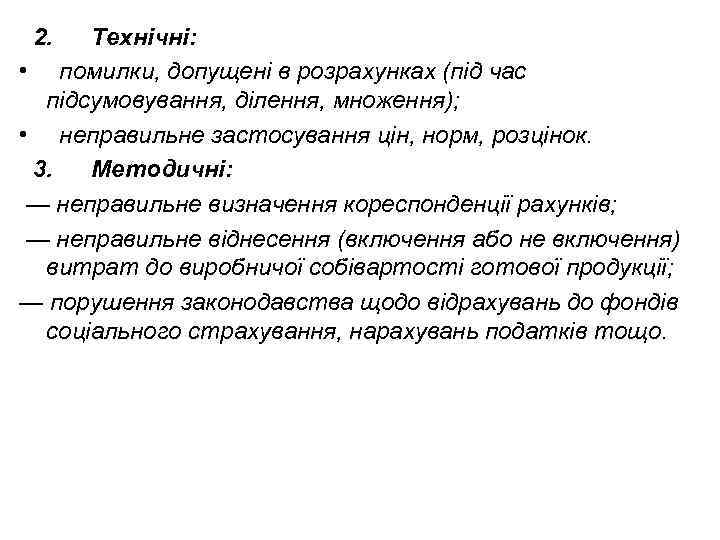 2. Технічні:

• помилки, допущені в розрахунках (під час підсумовування, ділення, множення);

• неправильне застосування цін, норм, розцінок.

3. Методичні:

— неправильне визначення кореспонденції рахунків;

— неправильне віднесення (включення або не включення) витрат до виробничої собівартості готової продукції;

— порушення законодавства щодо відрахувань до фондів соціального страхування, нарахувань податків тощо.